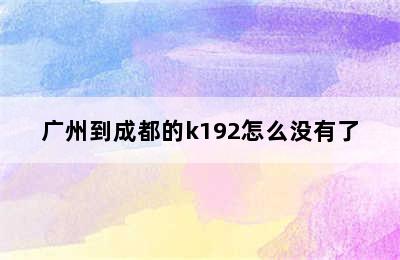 广州到成都的k192怎么没有了